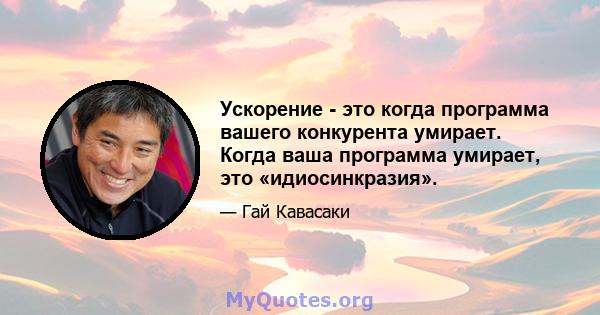 Ускорение - это когда программа вашего конкурента умирает. Когда ваша программа умирает, это «идиосинкразия».

— Гай Кавасаки

MyQuotes.org